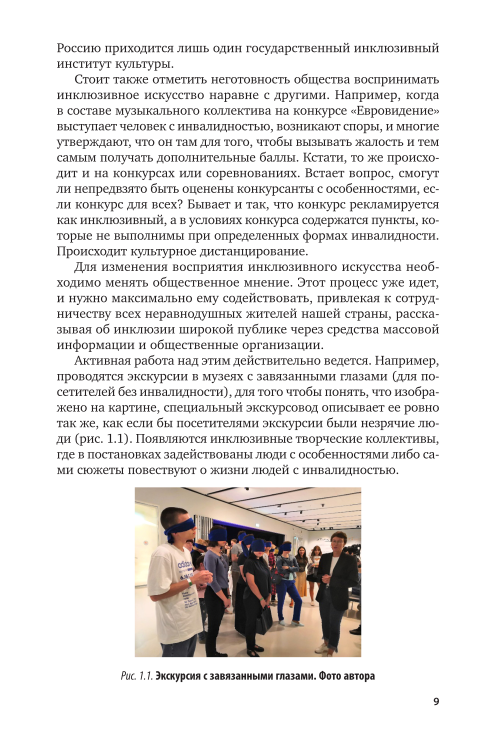 Россию приходится лишь один государственный инклюзивный институт культуры.

Стоит также отметить неготовность общества воспринимать инклюзивное искусство наравне с другими. Например, когда в составе музыкального коллектива на конкурсе «Евровидение» выступает человек с инвалидностью, возникают споры, и многие утверждают, что он там для того, чтобы вызывать жалость и тем самым получать дополнительные баллы. Кстати, то же происходит и на конкурсах или соревнованиях. Встает вопрос, смогут ли непредвзято быть оценены конкурсанты с особенностями, если конкурс для всех? Бывает и так, что конкурс рекламируется как инклюзивный, а в условиях конкурса содержатся пункты, которые не выполнимы при определенных формах инвалидности. Происходит культурное дистанцирование.

Для изменения восприятия инклюзивного искусства необходимо менять общественное мнение. Этот процесс уже идет, и нужно максимально ему содействовать, привлекая к сотрудничеству всех неравнодушных жителей нашей страны, рассказывая об инклюзии широкой публике через средства массовой информации и общественные организации.

Активная работа над этим действительно ведется. Например, проводятся экскурсии в музеях с завязанными глазами (для посетителей без инвалидности), для того чтобы понять, что изображено на картине, специальный экскурсовод описывает ее ровно так же, как если бы посетителями экскурсии были незрячие люди (рис. 1.1). Появляются инклюзивные творческие коллективы, где в постановках задействованы люди с особенностями либо сами сюжеты повествуют о жизни людей с инвалидностью.

Рис. 1.1. Экскурсия с завязанными глазами. Фото автора

9